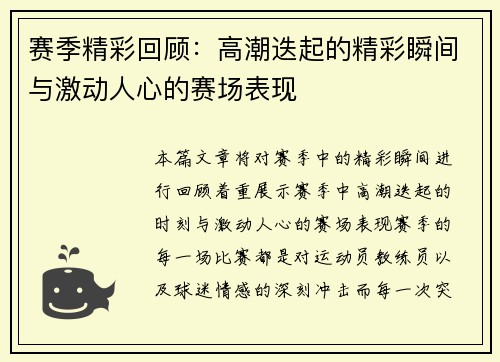 赛季精彩回顾：高潮迭起的精彩瞬间与激动人心的赛场表现

本篇文章将对赛季中的精彩瞬间进行回顾着重展示赛季中高潮迭起的时刻与激动人心的赛场表现赛季的每一场比赛都是对运动员教练员以及球迷情感的深刻冲击而每一次突